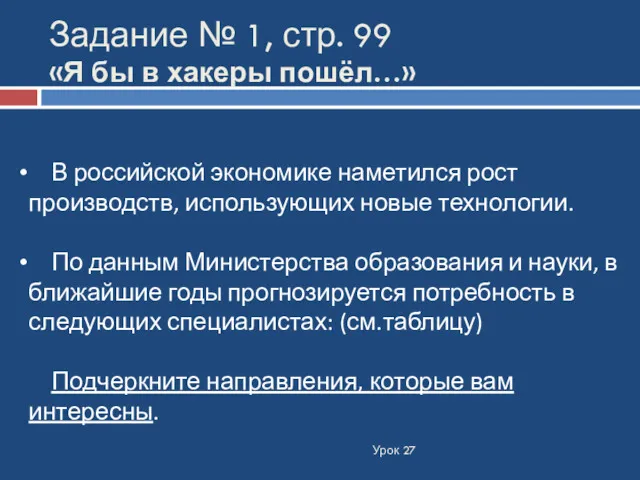 Задание № 1, стр. 99
«Я бы в хакеры пошёл…»

• В российской экономике наметился рост производств, использующих новые технологии.

• По данным Министерства образования и науки, в ближайшие годы прогнозируется потребность в следующих специалистах: (см.таблицу)

Подчеркните направления, которые вам интересны.

Урок 27